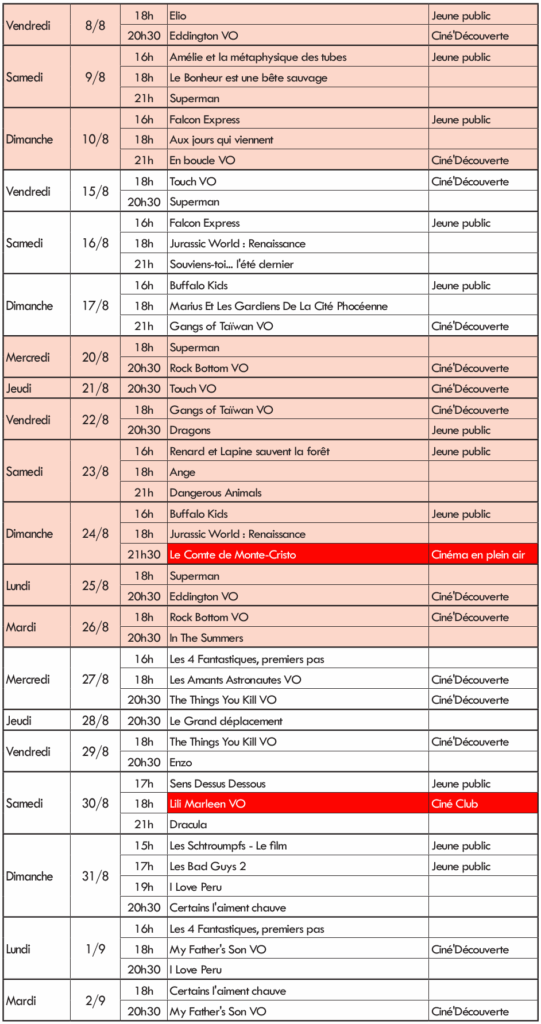 | Vendredi | 8/8 | 18h | Elio | Jeune public |
|---|---|---|---|---|
| | | 20h30 | Eddington VO | Ciné'Découverte |
| Samedi | 9/8 | 16h | Amélie et la métaphysique des tubes | Jeune public |
| | | 18h | Le Bonheur est une bête sauvage | |
| | | 21h | Superman | |
| Dimanche | 10/8 | 16h | Falcon Express | Jeune public |
| | | 18h | Aux jours qui viennent | |
| | | 21h | En boucle VO | Ciné'Découverte |
| Vendredi | 15/8 | 18h | Touch VO | Ciné'Découverte |
| | | 20h30 | Superman | |
| Samedi | 16/8 | 16h | Falcon Express | Jeune public |
| | | 18h | Jurassic World : Renaissance | |
| | | 21h | Souviens-toi... l'été dernier | |
| Dimanche | 17/8 | 16h | Buffalo Kids | Jeune public |
| | | 18h | Marius Et Les Gardiens De La Cité Phocéenne | |
| | | 21h | Gangs of Taïwan VO | Ciné'Découverte |
| Mercredi | 20/8 | 18h | Superman | |
| | | 20h30 | Rock Bottom VO | Ciné'Découverte |
| Jeudi | 21/8 | 20h30 | Touch VO | Ciné'Découverte |
| Vendredi | 22/8 | 18h | Gangs of Taïwan VO | Ciné'Découverte |
| | | 20h30 | Dragons | Jeune public |
| Samedi | 23/8 | 16h | Renard et Lapine sauvent la forêt | Jeune public |
| | | 18h | Ange | |
| | | 21h | Dangerous Animals | |
| Dimanche | 24/8 | 16h | Buffalo Kids | Jeune public |
| | | 18h | Jurassic World : Renaissance | |
| | | 21h30 | Le Comte de Monte-Cristo | Cinéma en plein air |
| Lundi | 25/8 | 18h | Superman | |
| | | 20h30 | Eddington VO | Ciné'Découverte |
| Mardi | 26/8 | 18h | Rock Bottom VO | Ciné'Découverte |
| | | 20h30 | In The Summers | |
| Mercredi | 27/8 | 16h | Les 4 Fantastiques, premiers pas | |
| | | 18h | Les Amants Astronautes VO | Ciné'Découverte |
| | | 20h30 | The Things You Kill VO | Ciné'Découverte |
| Jeudi | 28/8 | 20h30 | Le Grand déplacement | |
| Vendredi | 29/8 | 18h | The Things You Kill VO | Ciné'Découverte |
| | | 20h30 | Enzo | |
| Samedi | 30/8 | 17h | Sens Dessus Dessous | Jeune public |
| | | 18h | Lili Marleen VO | Ciné Club |
| | | 21h | Dracula | |
| Dimanche | 31/8 | 15h | Les Schtroumpfs - Le film | Jeune public |
| | | 17h | Les Bad Guys 2 | Jeune public |
| | | 19h | I Love Peru | |
| | | 20h30 | Certains l'aiment chauve | |
| Lundi | 1/9 | 16h | Les 4 Fantastiques, premiers pas | |
| | | 18h | My Father's Son VO | Ciné'Découverte |
| | | 20h30 | I Love Peru | |
| Mardi | 2/9 | 18h | Certains l'aiment chauve | |
| | | 20h30 | My Father's Son VO | Ciné'Découverte |